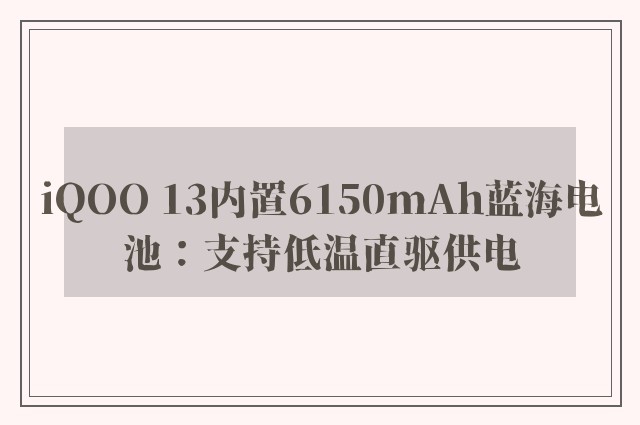 iQOO 13内置6150mAh蓝海电池：支持低温直驱供电